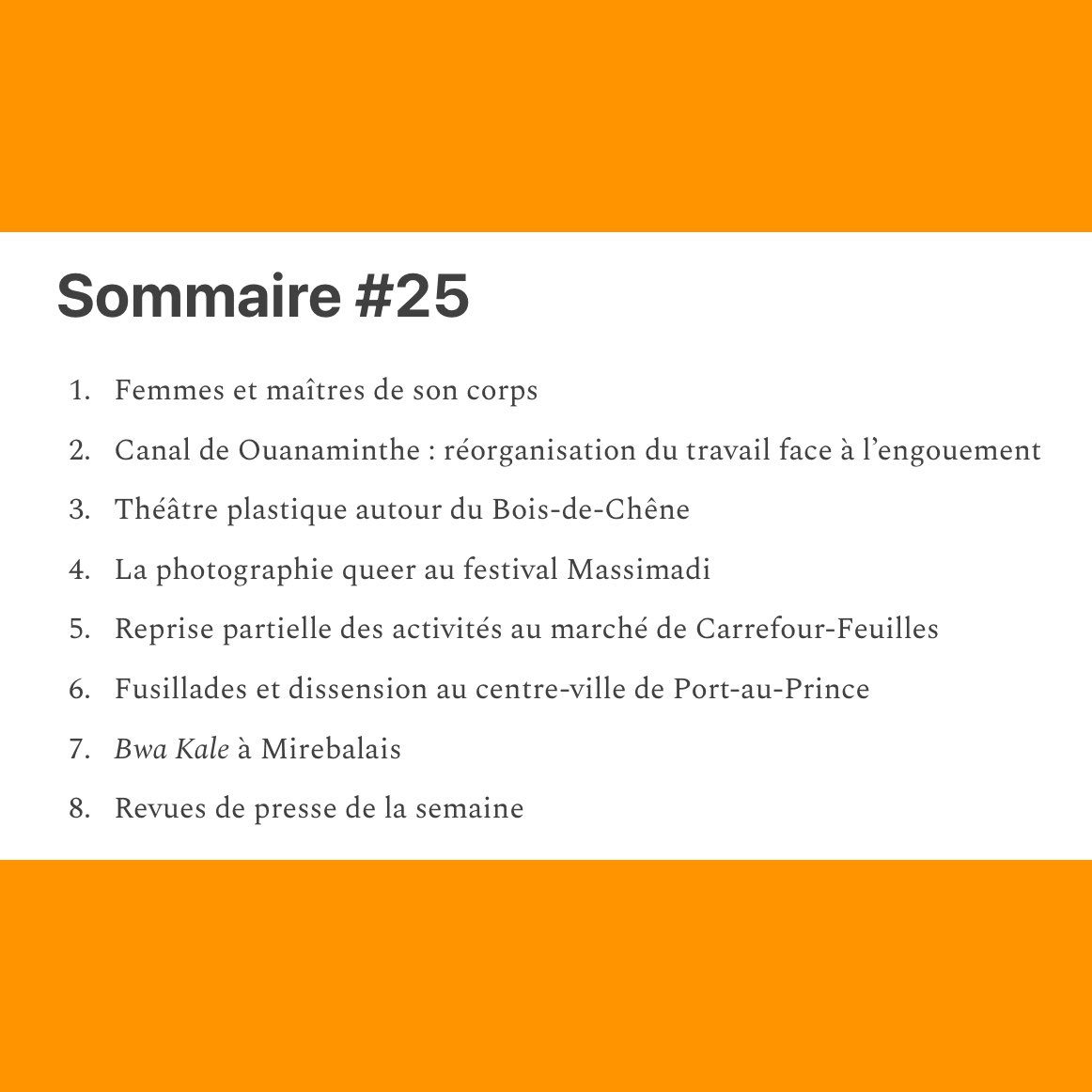 Sommaire #25

1. Femmes et maîtres de son corps
2. Canal de Ouanaminthe : réorganisation du travail face à l’engouement
3. Théâtre plastique autour du Bois-de-Chêne
4. La photographie queer au festival Massimadi
5. Reprise partielle des activités au marché de Carrefour-Feuilles
6. Fusillades et dissension au centre-ville de Port-au-Prince
7. Bwa Kale à Mirebalais
8. Revues de presse de la semaine